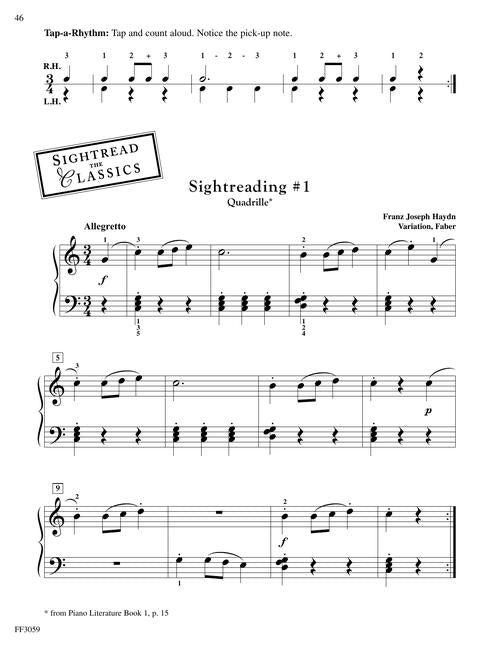 46

Tap-a-Rhythm: Tap and count aloud. Notice the pick-up note.

3 1 2 + 3 1 - 2 - 3 1 2 + 3 1 2

R.H.

L.H.

SIGHTREAD THE CLASSICS

Sightreading #1
Quadrille*

Franz Joseph Haydn
Variation, Faber

Allegretto

1 3 2 1

f

1 3 5 1 2 4

5

3

p

9

2 2

f

1

* from Piano Literature Book 1, p. 15

FF3059